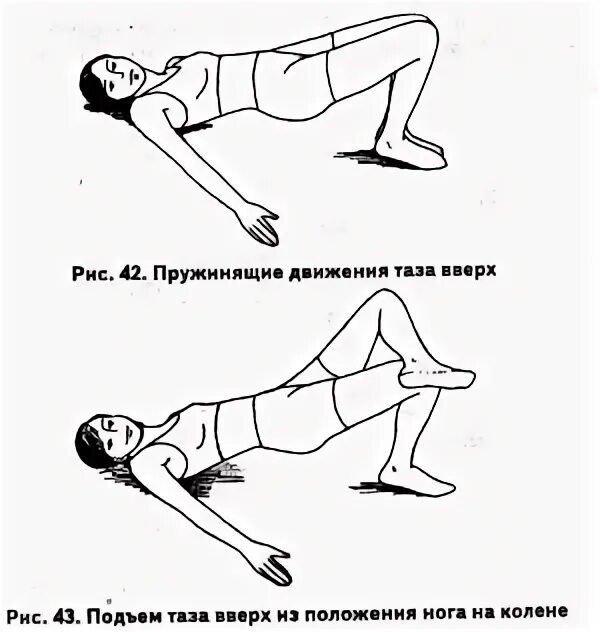 Рис. 42. Пружинящие движения таза вверх

Рис. 43. Подъем таза вверх из положения нога на колене